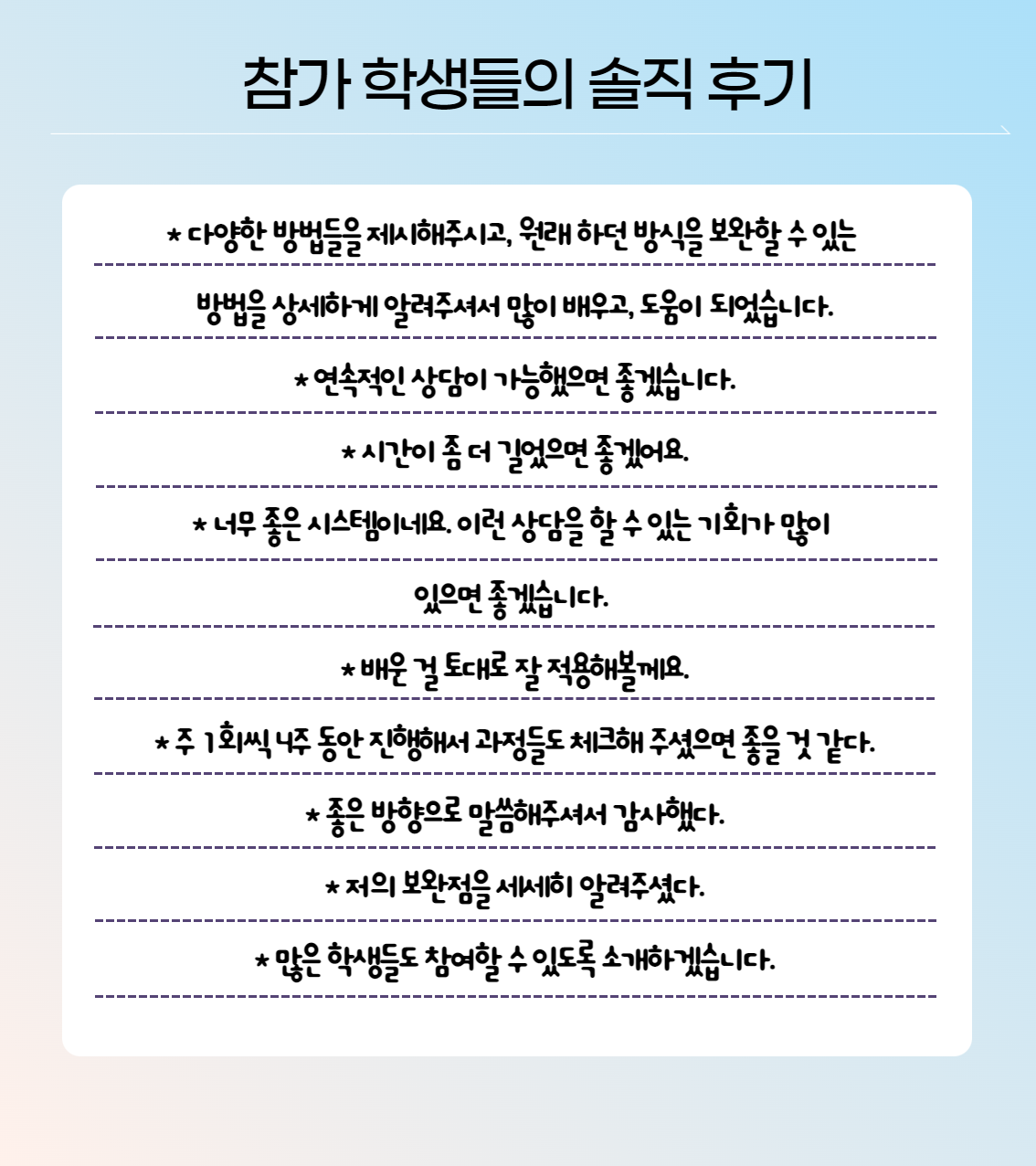 참가 학생들의 솔직 후기

* 다양한 방법들을 제시해주시고, 원래 하던 방식을 보완할 수 있는 방법을 상세하게 알려주셔서 많이 배우고, 도움이 되었습니다.

* 연속적인 상담이 가능했으면 좋겠습니다.

* 시간이 좀 더 길었으면 좋겠어요.

* 너무 좋은 시스템이네요. 이런 상담을 할 수 있는 기회가 많이 있으면 좋겠습니다.

* 배운 걸 토대로 잘 적용해볼께요.

* 주 1회씩 4주 동안 진행해서 과정들도 체크해 주셨으면 좋을 것 같다.

* 좋은 방향으로 말씀해주셔서 감사했다.

* 저의 보완점을 세세히 알려주셨다.

* 많은 학생들도 참여할 수 있도록 소개하겠습니다.